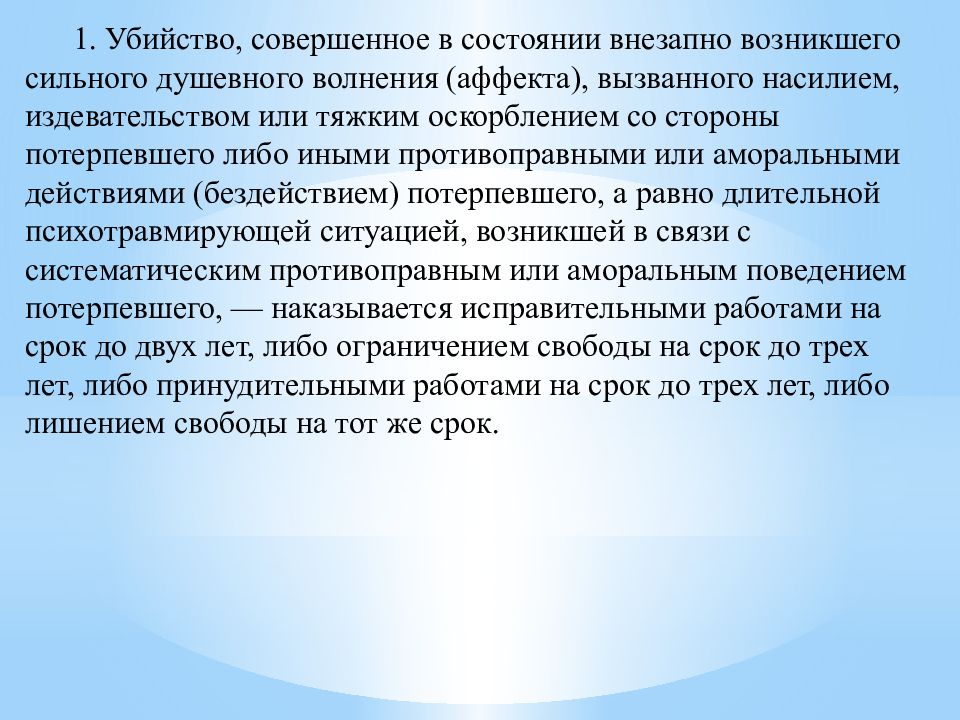 1. Убийство, совершенное в состоянии внезапно возникшего сильного душевного волнения (аффекта), вызванного насилием, издевательством или тяжким оскорблением со стороны потерпевшего либо иными противоправными или аморальными действиями (бездействием) потерпевшего, а равно длительной психотравмирующей ситуацией, возникшей в связи с систематическим противоправным или аморальным поведением потерпевшего, — наказывается исправительными работами на срок до двух лет, либо ограничением свободы на срок до трех лет, либо принудительными работами на срок до трех лет, либо лишением свободы на тот же срок.